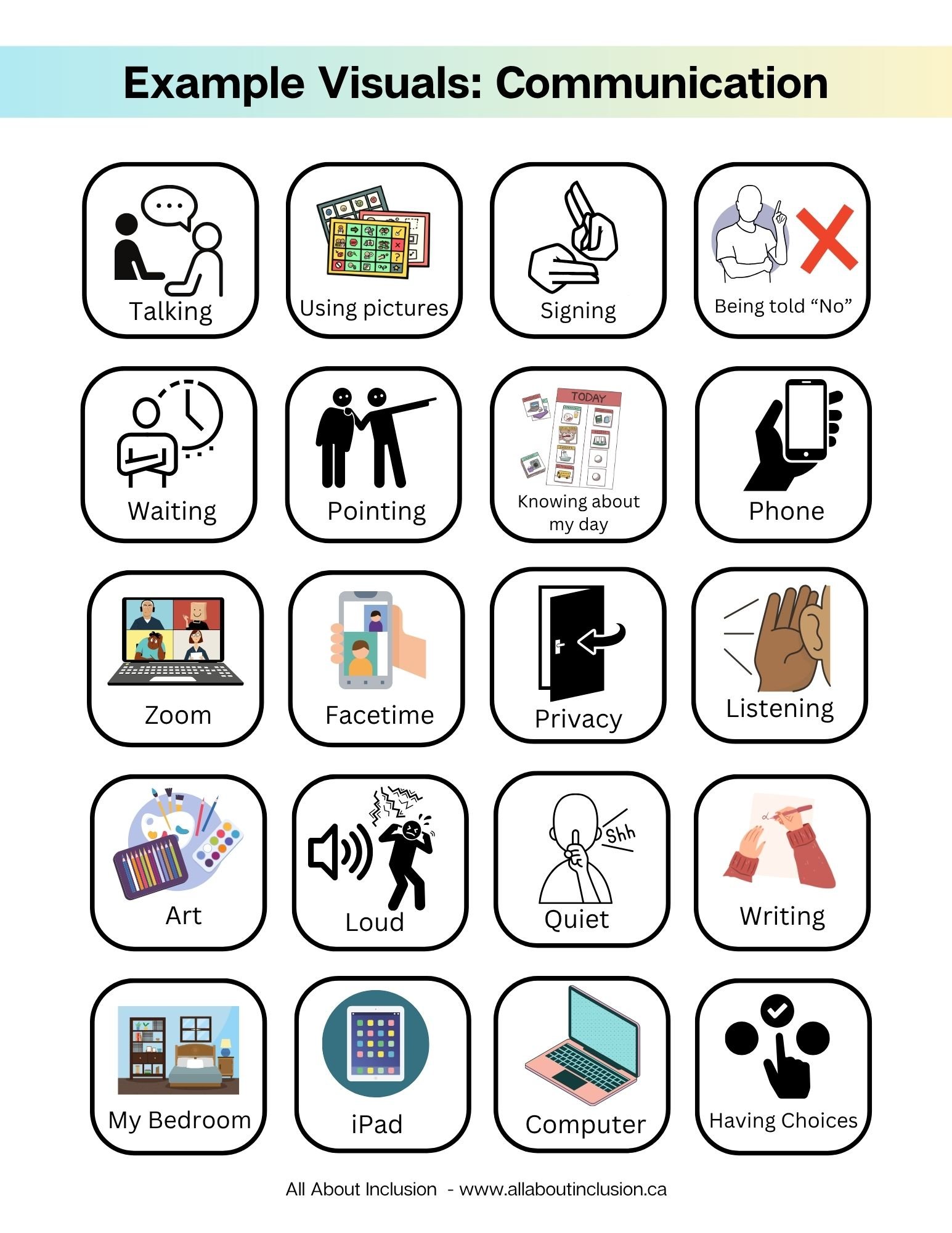 Example Visuals: Communication

Talking

Using pictures

Signing

Being told "No"

Waiting

Pointing

TODAY

Knowing about my day

Phone

Zoom

Facetime

Privacy

Listening

Art

Loud

Shh

Quiet

Writing

My Bedroom

iPad

Computer

Having Choices

All About Inclusion - www.allaboutinclusion.ca